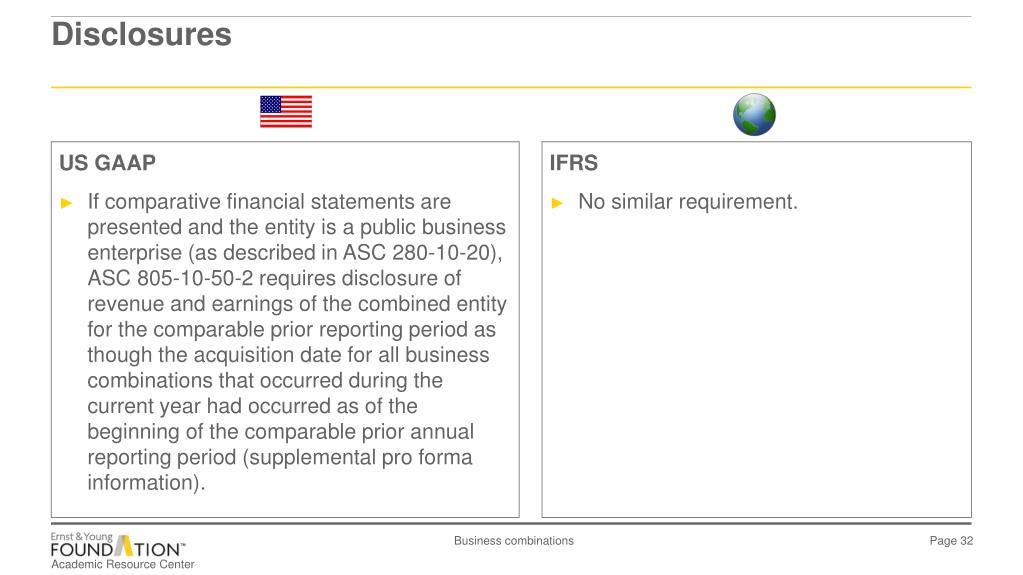 Disclosures

US GAAP

► If comparative financial statements are presented and the entity is a public business enterprise (as described in ASC 280-10-20), ASC 805-10-50-2 requires disclosure of revenue and earnings of the combined entity for the comparable prior reporting period as though the acquisition date for all business combinations that occurred during the current year had occurred as of the beginning of the comparable prior annual reporting period (supplemental pro forma information).

IFRS

► No similar requirement.

Ernst & Young FOUNDATION™ Academic Resource Center

Business combinations

Page 32